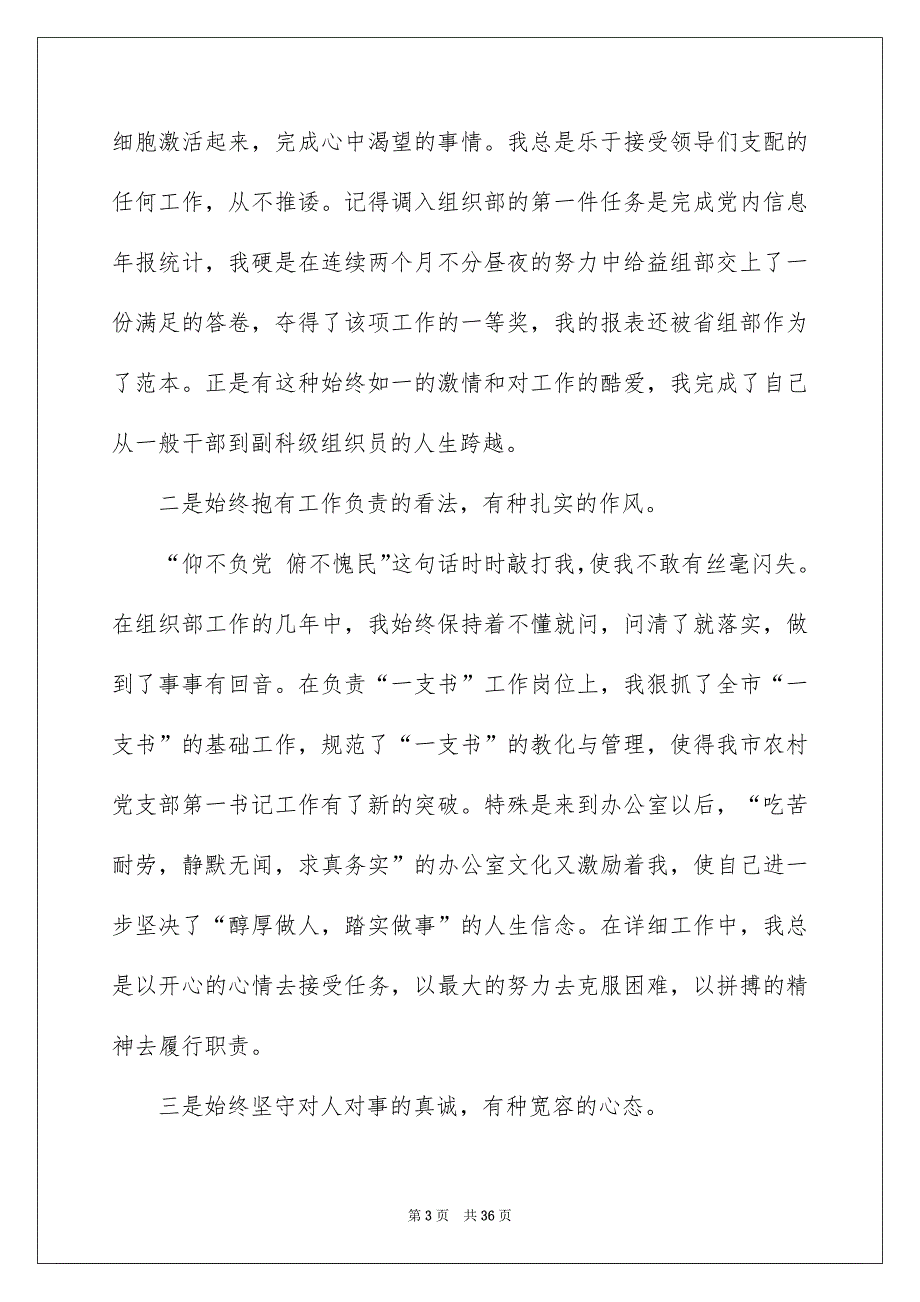 细胞激活起来，完成心中渴望的事情。我总是乐于接受领导们支配的任何工作，从不推诿。记得调入组织部的第一件任务是完成党内信息年报统计，我硬是在连续两个月不分昼夜的努力中给益组部交上了一份满足的答卷，夺得了该项工作的一等奖，我的报表还被省组部作为了范本。正是有这种始终如一的激情和对工作的酷爱，我完成了自己从一般干部到副科级组织员的人生跨越。

二是始终抱有工作负责的看法，有种扎实的作风。

“仰不负党 俯不愧民”这句话时时敲打我，使我不敢有丝毫闪失。在组织部工作的几年中，我始终保持着不懂就问，问清了就落实，做到了事事有回音。在负责“一支书”工作岗位上，我狠抓了全市“一支书”的基础工作，规范了“一支书”的教化与管理，使得我市农村党支部第一书记工作有了新的突破。特殊是来到办公室以后，“吃苦耐劳，静默无闻，求真务实”的办公室文化又激励着我，使自己进一步坚决了“醇厚做人，踏实做事”的人生信念。在详细工作中，我总是以开心的心情去接受任务，以最大的努力去克服困难，以拼搏的精神去履行职责。

三是始终坚守对人对事的真诚，有种宽容的心态。

第 3 页　共 36 页